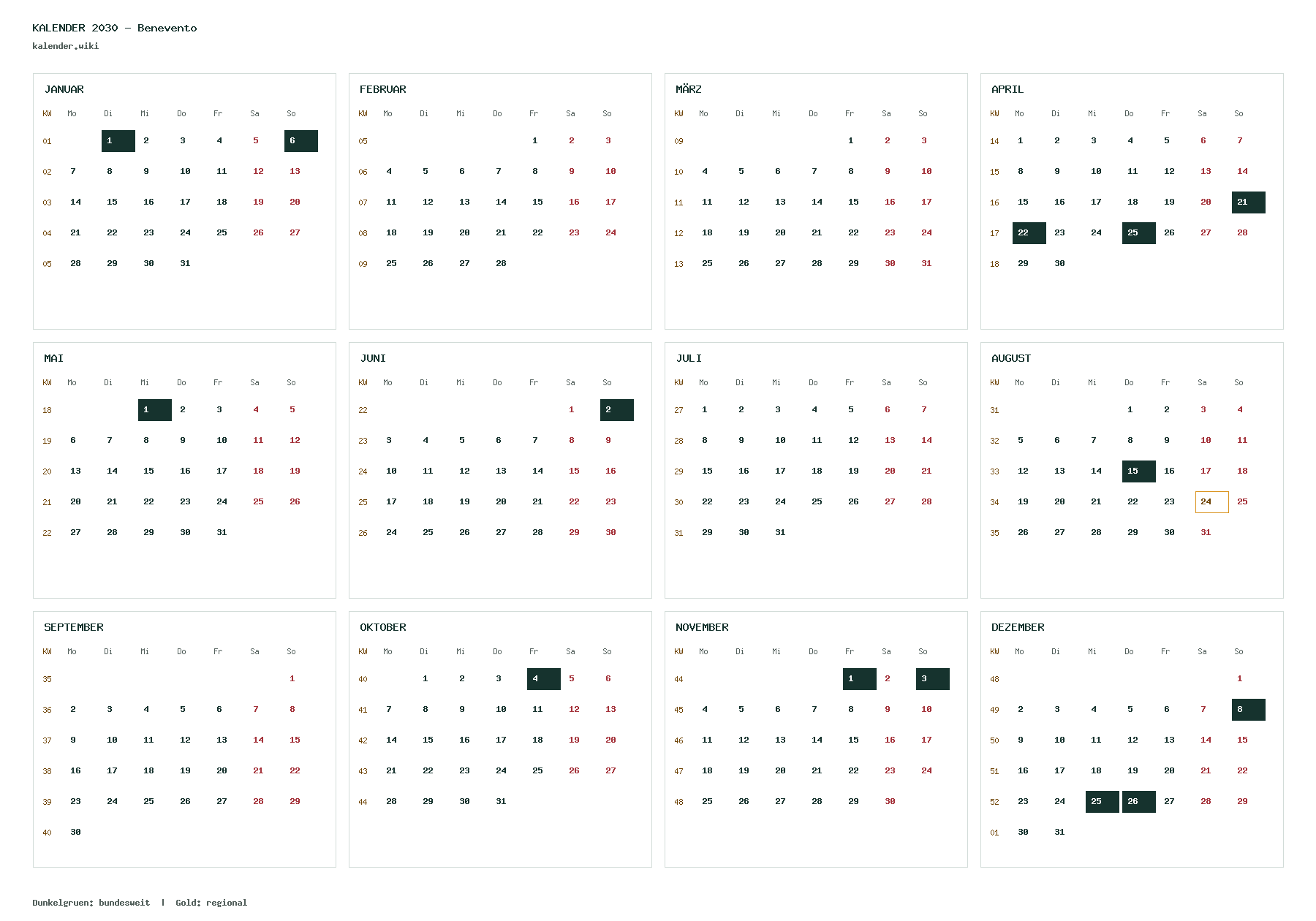 KALENDER 2030 – Benevento
kalender.wiki

JANUAR

| KW | Mo | Di | Mi | Do | Fr | Sa | So |
|---|---|---|---|---|---|---|---|
| 01 | | 1 | 2 | 3 | 4 | 5 | 6 |
| 02 | 7 | 8 | 9 | 10 | 11 | 12 | 13 |
| 03 | 14 | 15 | 16 | 17 | 18 | 19 | 20 |
| 04 | 21 | 22 | 23 | 24 | 25 | 26 | 27 |
| 05 | 28 | 29 | 30 | 31 | | | |

FEBRUAR

| KW | Mo | Di | Mi | Do | Fr | Sa | So |
|---|---|---|---|---|---|---|---|
| 05 | | | | | 1 | 2 | 3 |
| 06 | 4 | 5 | 6 | 7 | 8 | 9 | 10 |
| 07 | 11 | 12 | 13 | 14 | 15 | 16 | 17 |
| 08 | 18 | 19 | 20 | 21 | 22 | 23 | 24 |
| 09 | 25 | 26 | 27 | 28 | | | |

MÄRZ

| KW | Mo | Di | Mi | Do | Fr | Sa | So |
|---|---|---|---|---|---|---|---|
| 09 | | | | | 1 | 2 | 3 |
| 10 | 4 | 5 | 6 | 7 | 8 | 9 | 10 |
| 11 | 11 | 12 | 13 | 14 | 15 | 16 | 17 |
| 12 | 18 | 19 | 20 | 21 | 22 | 23 | 24 |
| 13 | 25 | 26 | 27 | 28 | 29 | 30 | 31 |

APRIL

| KW | Mo | Di | Mi | Do | Fr | Sa | So |
|---|---|---|---|---|---|---|---|
| 14 | 1 | 2 | 3 | 4 | 5 | 6 | 7 |
| 15 | 8 | 9 | 10 | 11 | 12 | 13 | 14 |
| 16 | 15 | 16 | 17 | 18 | 19 | 20 | 21 |
| 17 | 22 | 23 | 24 | 25 | 26 | 27 | 28 |
| 18 | 29 | 30 | | | | | |

MAI

| KW | Mo | Di | Mi | Do | Fr | Sa | So |
|---|---|---|---|---|---|---|---|
| 18 | | | 1 | 2 | 3 | 4 | 5 |
| 19 | 6 | 7 | 8 | 9 | 10 | 11 | 12 |
| 20 | 13 | 14 | 15 | 16 | 17 | 18 | 19 |
| 21 | 20 | 21 | 22 | 23 | 24 | 25 | 26 |
| 22 | 27 | 28 | 29 | 30 | 31 | | |

JUNI

| KW | Mo | Di | Mi | Do | Fr | Sa | So |
|---|---|---|---|---|---|---|---|
| 22 | | | | | | 1 | 2 |
| 23 | 3 | 4 | 5 | 6 | 7 | 8 | 9 |
| 24 | 10 | 11 | 12 | 13 | 14 | 15 | 16 |
| 25 | 17 | 18 | 19 | 20 | 21 | 22 | 23 |
| 26 | 24 | 25 | 26 | 27 | 28 | 29 | 30 |

JULI

| KW | Mo | Di | Mi | Do | Fr | Sa | So |
|---|---|---|---|---|---|---|---|
| 27 | 1 | 2 | 3 | 4 | 5 | 6 | 7 |
| 28 | 8 | 9 | 10 | 11 | 12 | 13 | 14 |
| 29 | 15 | 16 | 17 | 18 | 19 | 20 | 21 |
| 30 | 22 | 23 | 24 | 25 | 26 | 27 | 28 |
| 31 | 29 | 30 | 31 | | | | |

AUGUST

| KW | Mo | Di | Mi | Do | Fr | Sa | So |
|---|---|---|---|---|---|---|---|
| 31 | | | | 1 | 2 | 3 | 4 |
| 32 | 5 | 6 | 7 | 8 | 9 | 10 | 11 |
| 33 | 12 | 13 | 14 | 15 | 16 | 17 | 18 |
| 34 | 19 | 20 | 21 | 22 | 23 | 24 | 25 |
| 35 | 26 | 27 | 28 | 29 | 30 | 31 | |

SEPTEMBER

| KW | Mo | Di | Mi | Do | Fr | Sa | So |
|---|---|---|---|---|---|---|---|
| 35 | | | | | | | 1 |
| 36 | 2 | 3 | 4 | 5 | 6 | 7 | 8 |
| 37 | 9 | 10 | 11 | 12 | 13 | 14 | 15 |
| 38 | 16 | 17 | 18 | 19 | 20 | 21 | 22 |
| 39 | 23 | 24 | 25 | 26 | 27 | 28 | 29 |
| 40 | 30 | | | | | | |

OKTOBER

| KW | Mo | Di | Mi | Do | Fr | Sa | So |
|---|---|---|---|---|---|---|---|
| 40 | | 1 | 2 | 3 | 4 | 5 | 6 |
| 41 | 7 | 8 | 9 | 10 | 11 | 12 | 13 |
| 42 | 14 | 15 | 16 | 17 | 18 | 19 | 20 |
| 43 | 21 | 22 | 23 | 24 | 25 | 26 | 27 |
| 44 | 28 | 29 | 30 | 31 | | | |

NOVEMBER

| KW | Mo | Di | Mi | Do | Fr | Sa | So |
|---|---|---|---|---|---|---|---|
| 44 | | | | | 1 | 2 | 3 |
| 45 | 4 | 5 | 6 | 7 | 8 | 9 | 10 |
| 46 | 11 | 12 | 13 | 14 | 15 | 16 | 17 |
| 47 | 18 | 19 | 20 | 21 | 22 | 23 | 24 |
| 48 | 25 | 26 | 27 | 28 | 29 | 30 | |

DEZEMBER

| KW | Mo | Di | Mi | Do | Fr | Sa | So |
|---|---|---|---|---|---|---|---|
| 48 | | | | | | | 1 |
| 49 | 2 | 3 | 4 | 5 | 6 | 7 | 8 |
| 50 | 9 | 10 | 11 | 12 | 13 | 14 | 15 |
| 51 | 16 | 17 | 18 | 19 | 20 | 21 | 22 |
| 52 | 23 | 24 | 25 | 26 | 27 | 28 | 29 |
| 01 | 30 | 31 | | | | | |

Dunkelgruen: bundesweit | Gold: regional